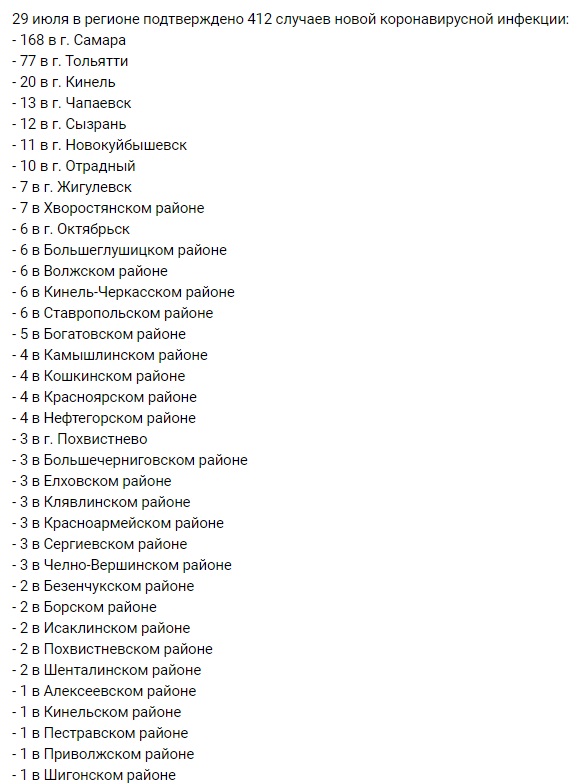 29 июля в регионе подтверждено 412 случаев новой коронавирусной инфекции:
- 168 в г. Самара
- 77 в г. Тольятти
- 20 в г. Кинель
- 13 в г. Чапаевск
- 12 в г. Сызрань
- 11 в г. Новокуйбышевск
- 10 в г. Отрадный
- 7 в г. Жигулевск
- 7 в Хворостянском районе
- 6 в г. Октябрьск
- 6 в Большеглушицком районе
- 6 в Волжском районе
- 6 в Кинель-Черкасском районе
- 6 в Ставропольском районе
- 5 в Богатовском районе
- 4 в Камышлинском районе
- 4 в Кошкинском районе
- 4 в Красноярском районе
- 4 в Нефтегорском районе
- 3 в г. Похвистнево
- 3 в Большечерниговском районе
- 3 в Елховском районе
- 3 в Клявлинском районе
- 3 в Красноармейском районе
- 3 в Сергиевском районе
- 3 в Челно-Вершинском районе
- 2 в Безенчукском районе
- 2 в Борском районе
- 2 в Исаклинском районе
- 2 в Похвистневском районе
- 2 в Шенталинском районе
- 1 в Алексеевском районе
- 1 в Кинельском районе
- 1 в Пестравском районе
- 1 в Приволжском районе
- 1 в Шигонском районе